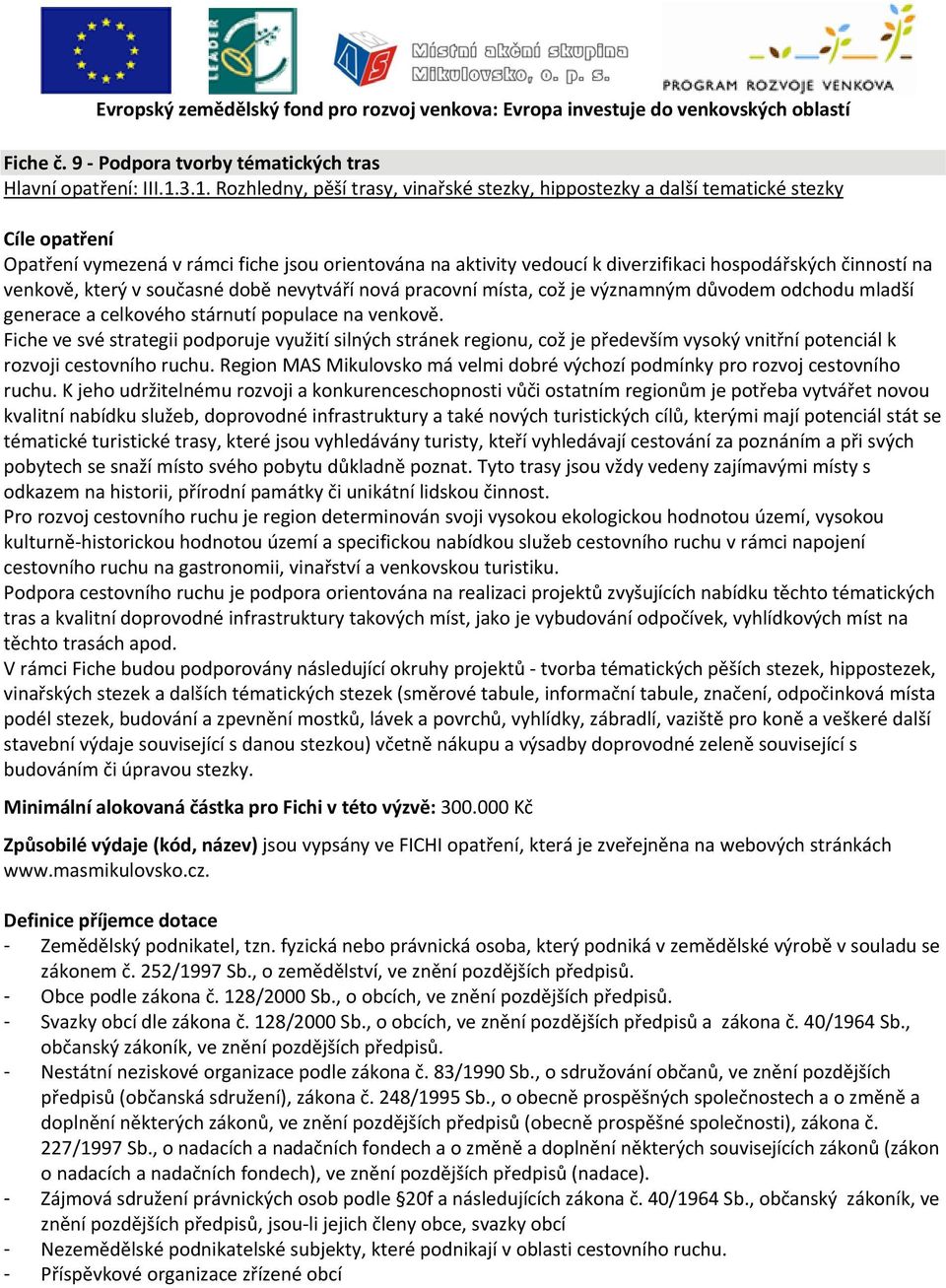 LEADER

Místní akční skupina Mikulovsko, o. p. s.

PROGRAM ROZVOJE VENKOVA

Evropský zemědělský fond pro rozvoj venkova: Evropa investuje do venkovských oblastí

Fiche č. 9 - Podpora tvorby tématických tras
Hlavní opatření: III.1.3.1. Rozhledny, pěší trasy, vinařské stezky, hippostezky a další tematické stezky

Cíle opatření
Opatření vymezená v rámci fiche jsou orientována na aktivity vedoucí k diverzifikaci hospodářských činností na venkově, který v současné době nevytváří nová pracovní místa, což je významným důvodem odchodu mladší generace a celkového stárnutí populace na venkově.
Fiche ve své strategii podporuje využití silných stránek regionu, což je především vysoký vnitřní potenciál k rozvoji cestovního ruchu. Region MAS Mikulovsko má velmi dobré výchozí podmínky pro rozvoj cestovního ruchu. K jeho udržitelnému rozvoji a konkurenceschopnosti vůči ostatním regionům je potřeba vytvářet novou kvalitní nabídku služeb, doprovodné infrastruktury a také nových turistických cílů, kterými mají potenciál stát se tématické turistické trasy, které jsou vyhledávány turisty, kteří vyhledávají cestování za poznáním a při svých pobytech se snaží místo svého pobytu důkladně poznat. Tyto trasy jsou vždy vedeny zajímavými místy s odkazem na historii, přírodní památky či unikátní lidskou činnost.
Pro rozvoj cestovního ruchu je region determinován svoji vysokou ekologickou hodnotou území, vysokou kulturně-historickou hodnotou území a specifickou nabídkou služeb cestovního ruchu v rámci napojení cestovního ruchu na gastronomii, vinařství a venkovskou turistiku.
Podpora cestovního ruchu je podpora orientována na realizaci projektů zvyšujících nabídku těchto tématických tras a kvalitní doprovodné infrastruktury takových míst, jako je vybudování odpočívek, vyhlídkových míst na těchto trasách apod.
V rámci Fiche budou podporovány následující okruhy projektů - tvorba tématických pěších stezek, hippostezek, vinařských stezek a dalších tématických stezek (směrové tabule, informační tabule, značení, odpočinková místa podél stezek, budování a zpevnění mostků, lávek a povrchů, vyhlídky, zábradlí, vaziště pro koně a veškeré další stavební výdaje související s danou stezkou) včetně nákupu a výsadby doprovodné zeleně související s budováním či úpravou stezky.

Minimální alokovaná částka pro Fichi v této výzvě: 300.000 Kč

Způsobilé výdaje (kód, název) jsou vypsány ve FICHI opatření, která je zveřejněna na webových stránkách www.masmikulovsko.cz.

Definice příjemce dotace
- Zemědělský podnikatel, tzn. fyzická nebo právnická osoba, který podniká v zemědělské výrobě v souladu se zákonem č. 252/1997 Sb., o zemědělství, ve znění pozdějších předpisů.
- Obce podle zákona č. 128/2000 Sb., o obcích, ve znění pozdějších předpisů.
- Svazky obcí dle zákona č. 128/2000 Sb., o obcích, ve znění pozdějších předpisů a zákona č. 40/1964 Sb., občanský zákoník, ve znění pozdějších předpisů.
- Nestátní neziskové organizace podle zákona č. 83/1990 Sb., o sdružování občanů, ve znění pozdějších předpisů (občanská sdružení), zákona č. 248/1995 Sb., o obecně prospěšných společnostech a o změně a doplnění některých zákonů, ve znění pozdějších předpisů (obecně prospěšné společnosti), zákona č. 227/1997 Sb., o nadacích a nadačních fondech a o změně a doplnění některých souvisejících zákonů (zákon o nadacích a nadačních fondech), ve znění pozdějších předpisů (nadace).
- Zájmová sdružení právnických osob podle §20f a následujících zákona č. 40/1964 Sb., občanský zákoník, ve znění pozdějších předpisů, jsou-li jejich členy obce, svazky obcí
- Nezemědělské podnikatelské subjekty, které podnikají v oblasti cestovního ruchu.
- Příspěvkové organizace zřízené obcí